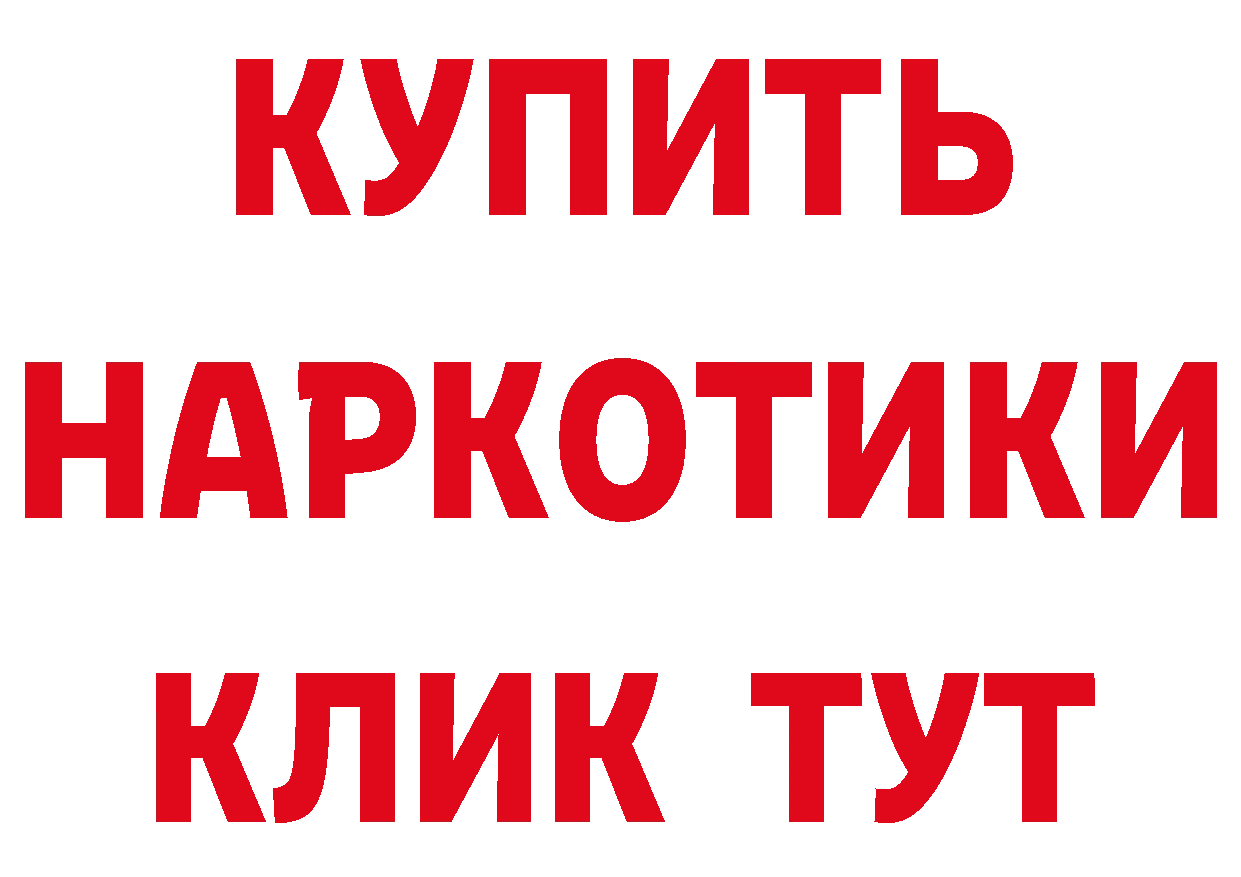 КУПИТЬ
НАРКОТИКИ
КЛИК ТУТ